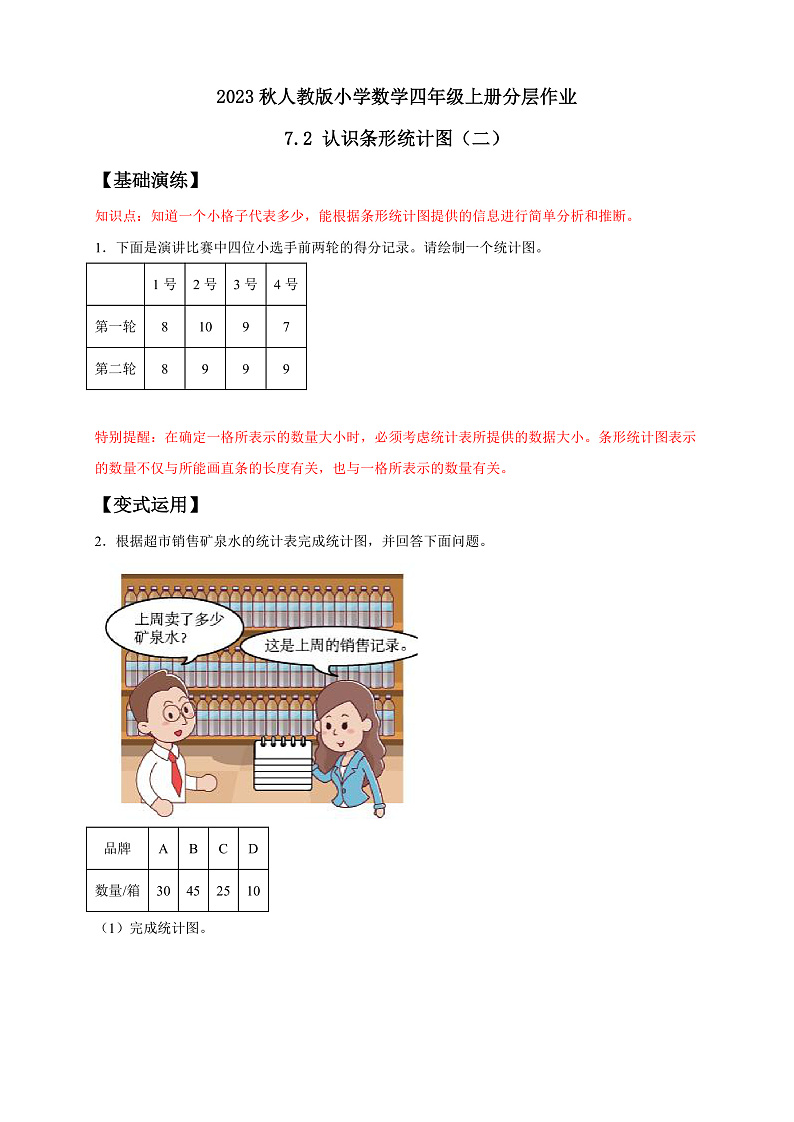 2023 秋人教版小学数学四年级上册分层作业

7.2 认识条形统计图（二）

【基础演练】

知识点：知道一个小格子代表多少，能根据条形统计图提供的信息进行简单分析和推断。

1．下面是演讲比赛中四位小选手前两轮的得分记录。请绘制一个统计图。

| | 1 号 | 2 号 | 3 号 | 4 号 |
|---|---|---|---|---|
| 第一轮 | 8 | 10 | 9 | 7 |
| 第二轮 | 8 | 9 | 9 | 9 |

特别提醒：在确定一格所表示的数量大小时，必须考虑统计表所提供的数据大小。条形统计图表示的数量不仅与所能画直条的长度有关，也与一格所表示的数量有关。

【变式运用】

2．根据超市销售矿泉水的统计表完成统计图，并回答下面问题。

上周卖了多少矿泉水？

这是上周的销售记录。

| 品牌 | A | B | C | D |
|---|---|---|---|---|
| 数量/箱 | 30 | 45 | 25 | 10 |

（1）完成统计图。